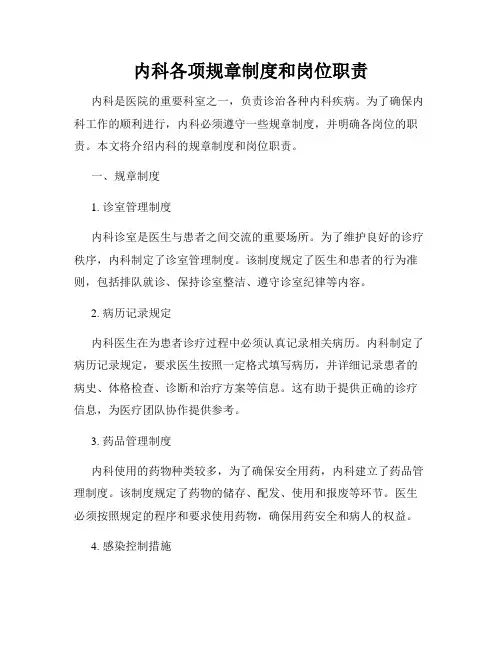 内科各项规章制度和岗位职责

内科是医院的重要科室之一，负责诊治各种内科疾病。为了确保内科工作的顺利进行，内科必须遵守一些规章制度，并明确各岗位的职责。本文将介绍内科的规章制度和岗位职责。

一、规章制度

1. 诊室管理制度

内科诊室是医生与患者之间交流的重要场所。为了维护良好的诊疗秩序，内科制定了诊室管理制度。该制度规定了医生和患者的行为准则，包括排队就诊、保持诊室整洁、遵守诊室纪律等内容。

2. 病历记录规定

内科医生在为患者诊疗过程中必须认真记录相关病历。内科制定了病历记录规定，要求医生按照一定格式填写病历，并详细记录患者的病史、体格检查、诊断和治疗方案等信息。这有助于提供正确的诊疗信息，为医疗团队协作提供参考。

3. 药品管理制度

内科使用的药物种类较多，为了确保安全用药，内科建立了药品管理制度。该制度规定了药物的储存、配发、使用和报废等环节。医生必须按照规定的程序和要求使用药物，确保用药安全和病人的权益。

4. 感染控制措施